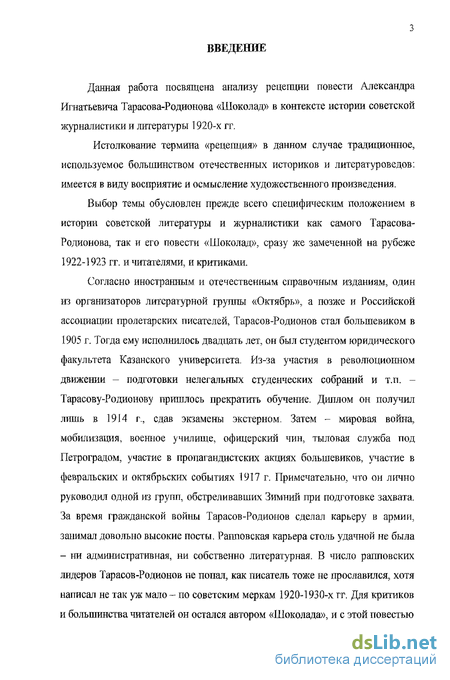 3

ВВЕДЕНИЕ

Данная работа посвящена анализу рецепции повести Александра Игнатьевича Тарасова-Родионова «Шоколад» в контексте истории советской журналистики и литературы 1920-х гг.

Истолкование термина «рецепция» в данном случае традиционное, используемое большинством отечественных историков и литературоведов: имеется в виду восприятие и осмысление художественного произведения.

Выбор темы обусловлен прежде всего специфическим положением в истории советской литературы и журналистики как самого Тарасова-Родионова, так и его повести «Шоколад», сразу же замеченной на рубеже 1922-1923 гг. и читателями, и критиками.

Согласно иностранным и отечественным справочным изданиям, один из организаторов литературной группы «Октябрь», а позже и Российской ассоциации пролетарских писателей, Тарасов-Родионов стал большевиком в 1905 г. Тогда ему исполнилось двадцать лет, он был студентом юридического факультета Казанского университета. Из-за участия в революционном движении – подготовки нелегальных студенческих собраний и т.п. – Тарасову-Родионову пришлось прекратить обучение. Диплом он получил лишь в 1914 г., сдав экзамены экстерном. Затем – мировая война, мобилизация, военное училище, офицерский чин, тыловая служба под Петроградом, участие в пропагандистских акциях большевиков, участие в февральских и октябрьских событиях 1917 г. Примечательно, что он лично руководил одной из групп, обстреливавших Зимний при подготовке захвата. За время гражданской войны Тарасов-Родионов сделал карьеру в армии, занимал довольно высокие посты. Рапповская карьера столь удачной не была – ни административная, ни собственно литературная. В число рапповских лидеров Тарасов-Родионов не попал, как писатель тоже не прославился, хотя написал не так уж мало – по советским меркам 1920-1930-х гг. Для критиков и большинства читателей он остался автором «Шоколада», и с этой повестью

dsLib.net
библиотека диссертаций